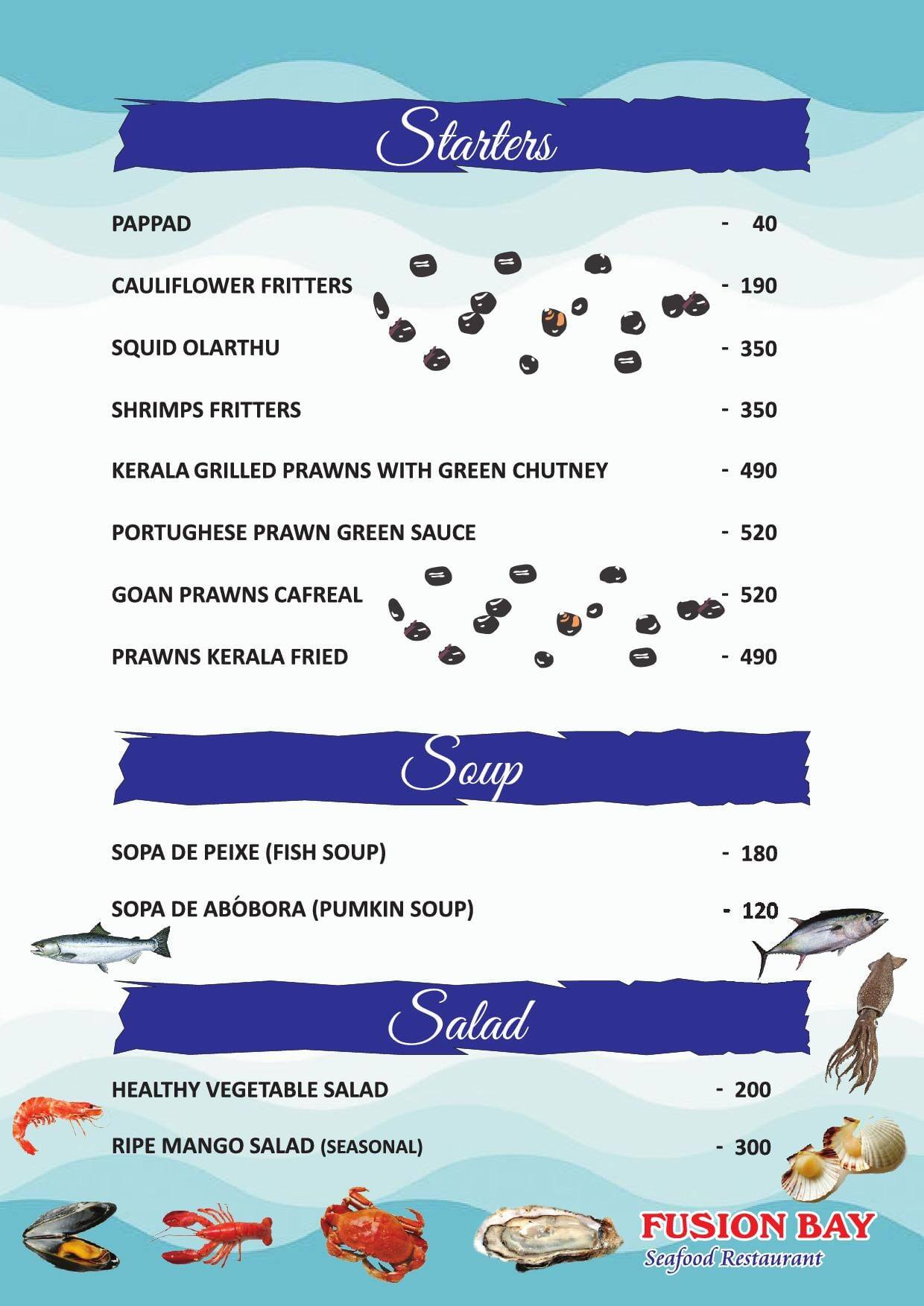 Starters

PAPPAD - 40

CAULIFLOWER FRITTERS - 190

SQUID OLARTHU - 350

SHRIMPS FRITTERS - 350

KERALA GRILLED PRAWNS WITH GREEN CHUTNEY - 490

PORTUGHESE PRAWN GREEN SAUCE - 520

GOAN PRAWNS CAFREAL - 520

PRAWNS KERALA FRIED - 490

Soup

SOPA DE PEIXE (FISH SOUP) - 180

SOPA DE ABÓBORA (PUMKIN SOUP) - 120

Salad

HEALTHY VEGETABLE SALAD - 200

RIPE MANGO SALAD (SEASONAL) - 300

FUSION BAY
Seafood Restaurant